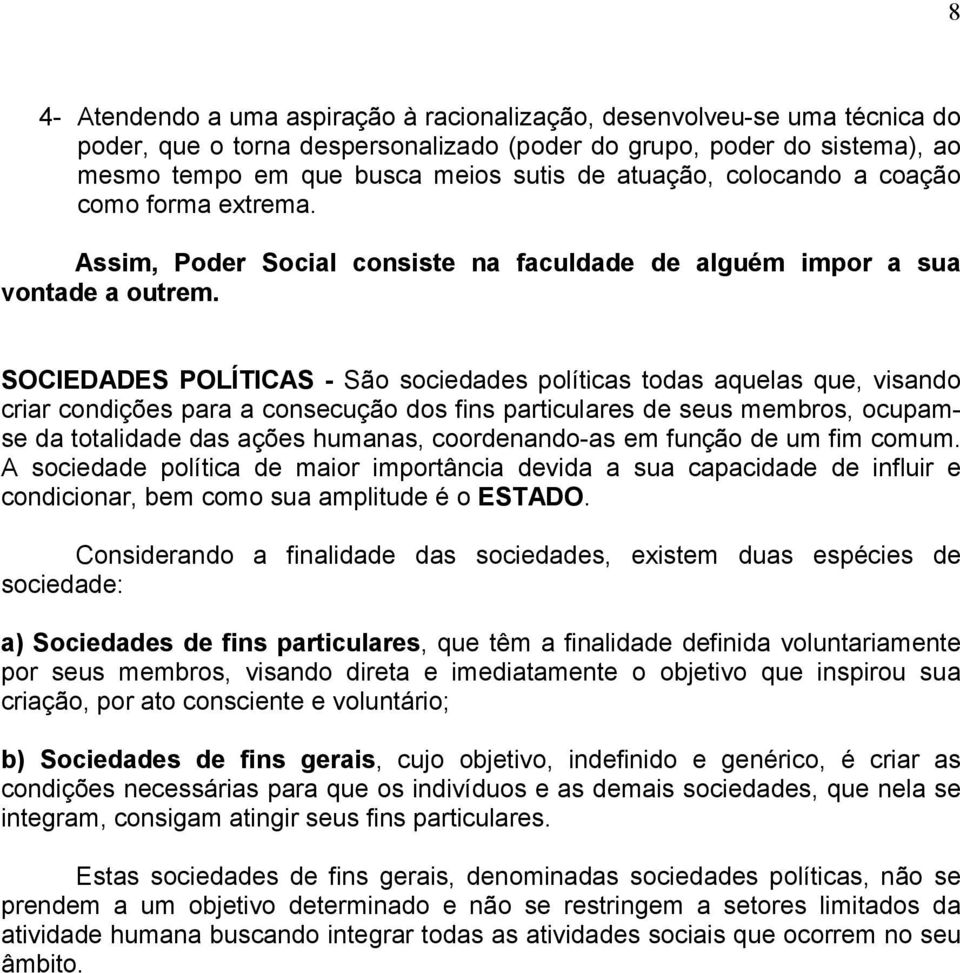 8

4- Atendendo a uma aspiração à racionalização, desenvolveu-se uma técnica do poder, que o torna despersonalizado (poder do grupo, poder do sistema), ao mesmo tempo em que busca meios sutis de atuação, colocando a coação como forma extrema.

Assim, Poder Social consiste na faculdade de alguém impor a sua vontade a outrem.

SOCIEDADES POLÍTICAS - São sociedades políticas todas aquelas que, visando criar condições para a consecução dos fins particulares de seus membros, ocupam-se da totalidade das ações humanas, coordenando-as em função de um fim comum. A sociedade política de maior importância devida a sua capacidade de influir e condicionar, bem como sua amplitude é o ESTADO.

Considerando a finalidade das sociedades, existem duas espécies de sociedade:

a) Sociedades de fins particulares, que têm a finalidade definida voluntariamente por seus membros, visando direta e imediatamente o objetivo que inspirou sua criação, por ato consciente e voluntário;

b) Sociedades de fins gerais, cujo objetivo, indefinido e genérico, é criar as condições necessárias para que os indivíduos e as demais sociedades, que nela se integram, consigam atingir seus fins particulares.

Estas sociedades de fins gerais, denominadas sociedades políticas, não se prendem a um objetivo determinado e não se restringem a setores limitados da atividade humana buscando integrar todas as atividades sociais que ocorrem no seu âmbito.